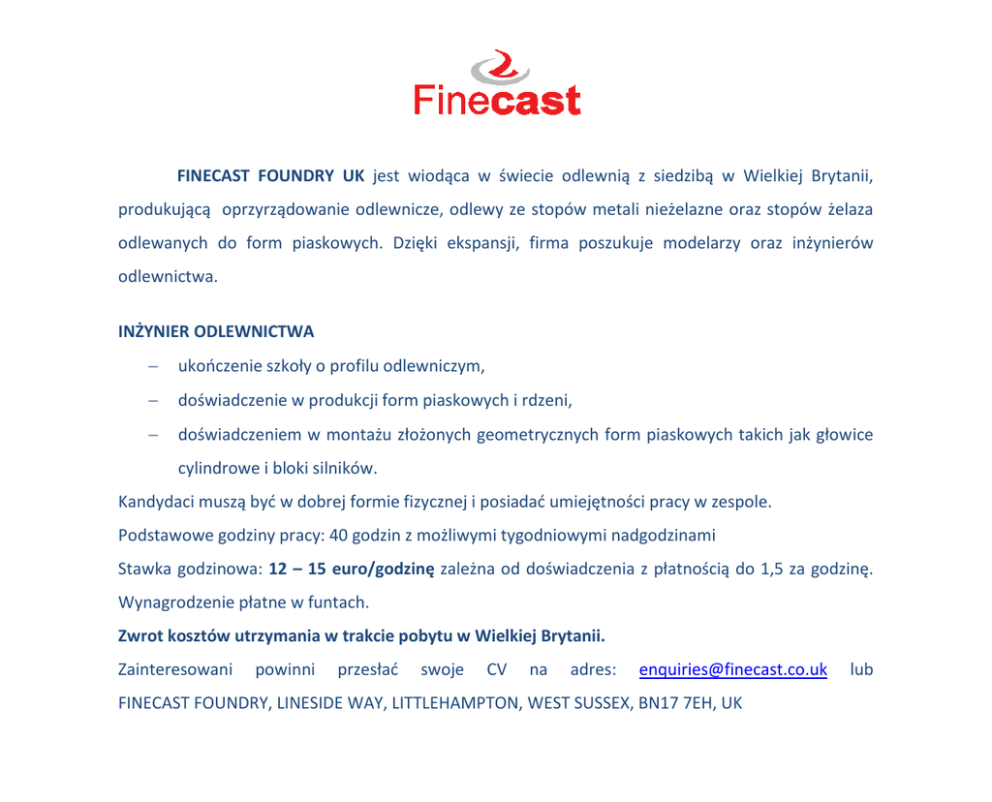 Finecast

FINECAST FOUNDRY UK jest wiodąca w świecie odlewnią z siedzibą w Wielkiej Brytanii, produkującą oprzyrządowanie odlewnicze, odlewy ze stopów metali nieżelazne oraz stopów żelaza odlewanych do form piaskowych. Dzięki ekspansji, firma poszukuje modelarzy oraz inżynierów odlewnictwa.

INŻYNIER ODLEWNICTWA

– ukończenie szkoły o profilu odlewniczym,
– doświadczenie w produkcji form piaskowych i rdzeni,
– doświadczeniem w montażu złożonych geometrycznych form piaskowych takich jak głowice cylindrowe i bloki silników.

Kandydaci muszą być w dobrej formie fizycznej i posiadać umiejętności pracy w zespole.
Podstawowe godziny pracy: 40 godzin z możliwymi tygodniowymi nadgodzinami
Stawka godzinowa: 12 – 15 euro/godzinę zależna od doświadczenia z płatnością do 1,5 za godzinę. Wynagrodzenie płatne w funtach.
Zwrot kosztów utrzymania w trakcie pobytu w Wielkiej Brytanii.
Zainteresowani powinni przesłać swoje CV na adres: enquiries@finecast.co.uk lub FINECAST FOUNDRY, LINESIDE WAY, LITTLEHAMPTON, WEST SUSSEX, BN17 7EH, UK